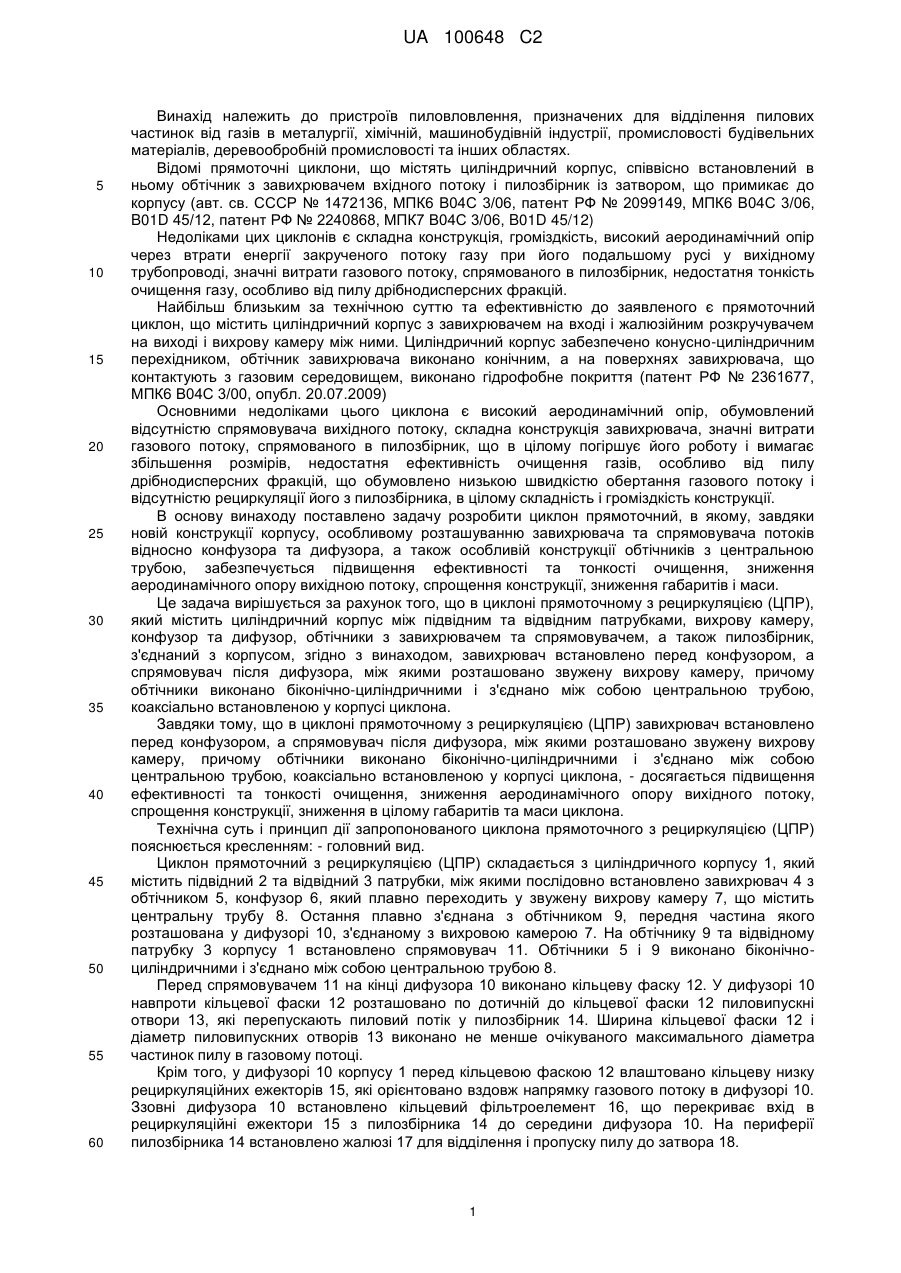 UA 100648 C2

Винахід належить до пристроїв пиловловлення, призначених для відділення пилових частинок від газів в металургії, хімічній, машинобудівній індустрії, промисловості будівельних матеріалів, деревообробній промисловості та інших областях.

Відомі прямоточні циклони, що містять циліндричний корпус, співвісно встановлений в 5 ньому обтічник з завихрювачем вхідного потоку і пилозбірник із затвором, що примикає до корпусу (авт. св. СССР № 1472136, МПК6 B04C 3/06, патент РФ № 2099149, МПК6 B04C 3/06, B01D 45/12, патент РФ № 2240868, МПК7 B04C 3/06, B01D 45/12)

Недоліками цих циклонів є складна конструкція, громіздкість, високий аеродинамічний опір через втрати енергії закрученого потоку газу при його подальшому русі у вихідному 10 трубопроводі, значні витрати газового потоку, спрямованого в пилозбірник, недостатня тонкість очищення газу, особливо від пилу дрібнодисперсних фракцій.

Найбільш близьким за технічною суттю та ефективністю до заявленого є прямоточний циклон, що містить циліндричний корпус з завихрювачем на вході і жалюзійним розкручувачем на виході і вихрову камеру між ними. Циліндричний корпус забезпечено конусно-циліндричним 15 перехідником, обтічник завихрювача виконано конічним, а на поверхнях завихрювача, що контактують з газовим середовищем, виконано гідрофобне покриття (патент РФ № 2361677, МПК6 B04C 3/00, опубл. 20.07.2009)

Основними недоліками цього циклона є високий аеродинамічний опір, обумовлений відсутністю спрямовувача вихідного потоку, складна конструкція завихрювача, значні витрати 20 газового потоку, спрямованого в пилозбірник, що в цілому погіршує його роботу і вимагає збільшення розмірів, недостатня ефективність очищення газів, особливо від пилу дрібнодисперсних фракцій, що обумовлено низькою швидкістю обертання газового потоку і відсутністю рециркуляції його з пилозбірника, в цілому складність і громіздкість конструкції.

В основу винаходу поставлено задачу розробити циклон прямоточний, в якому, завдяки 25 новій конструкції корпусу, особливому розташуванню завихрювача та спрямовувача потоків відносно конфузора та дифузора, а також особливій конструкції обтічників з центральною трубою, забезпечується підвищення ефективності та тонкості очищення, зниження аеродинамічного опору вихідного потоку, спрощення конструкції, зниження габаритів і маси.

Це задача вирішується за рахунок того, що в циклоні прямоточному з рециркуляцією (ЦПР), 30 який містить циліндричний корпус між підвідним та відвідним патрубками, вихрову камеру, конфузор та дифузор, обтічники з завихрювачем та спрямовувачем, а також пилозбірник, з'єднаний з корпусом, згідно з винаходом, завихрювач встановлено перед конфузором, а спрямовувач після дифузора, між якими розташовано звужену вихрову камеру, причому обтічники виконано біконічно-циліндричними і з'єднано між собою центральною трубою, 35 коаксіально встановленою у корпусі циклона.

Завдяки тому, що в циклоні прямоточному з рециркуляцією (ЦПР) завихрювач встановлено перед конфузором, а спрямовувач після дифузора, між якими розташовано звужену вихрову камеру, причому обтічники виконано біконічно-циліндричними і з'єднано між собою центральною трубою, коаксіально встановленою у корпусі циклона, - досягається підвищення 40 ефективності та тонкості очищення, зниження аеродинамічного опору вихідного потоку, спрощення конструкції, зниження в цілому габаритів та маси циклона.

Технічна суть і принцип дії запропонованого циклона прямоточного з рециркуляцією (ЦПР) пояснюється кресленням: - головний вид.

Циклон прямоточний з рециркуляцією (ЦПР) складається з циліндричного корпусу 1, який 45 містить підвідний 2 та відвідний 3 патрубки, між якими послідовно встановлено завихрювач 4 з обтічником 5, конфузор 6, який плавно переходить у звужену вихрову камеру 7, що містить центральну трубу 8. Остання плавно з'єднана з обтічником 9, передня частина якого розташована у дифузорі 10, з'єднаному з вихровою камерою 7. На обтічнику 9 та відвідному патрубку 3 корпусу 1 встановлено спрямовувач 11. Обтічники 5 і 9 виконано біконічно- 50 циліндричними і з'єднано між собою центральною трубою 8.

Перед спрямовувачем 11 на кінці дифузора 10 виконано кільцеву фаску 12. У дифузорі 10 навпроти кільцевої фаски 12 розташовано по дотичній до кільцевої фаски 12 пиловипускні отвори 13, які перепускають пиловий потік у пилозбірник 14. Ширина кільцевої фаски 12 і діаметр пиловипускних отворів 13 виконано не менше очікуваного максимального діаметра 55 частинок пилу в газовому потоці.

Крім того, у дифузорі 10 корпусу 1 перед кільцевою фаскою 12 влаштовано кільцеву низку рециркуляційних ежекторів 15, які орієнтовано вздовж напрямку газового потоку в дифузорі 10. Ззовні дифузора 10 встановлено кільцевий фільтроелемент 16, що перекриває вхід в рециркуляційні ежектори 15 з пилозбірника 14 до середини дифузора 10. На периферії 60 пилозбірника 14 встановлено жалюзі 17 для відділення і пропуску пилу до затвора 18.

1